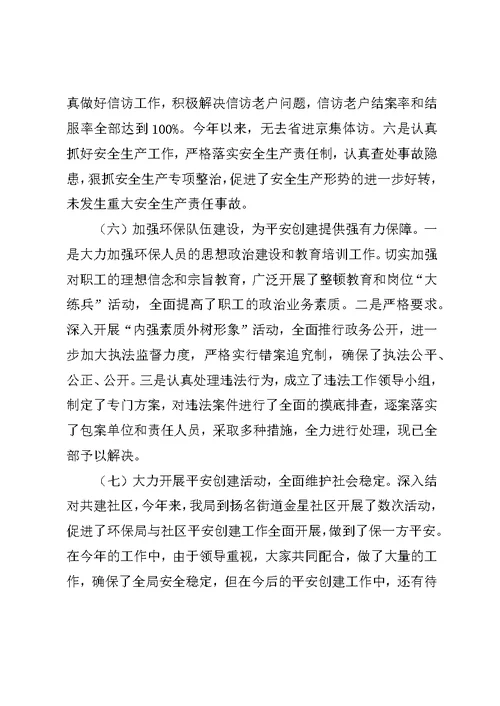 真做好信访工作，积极解决信访老户问题，信访老户结案率和结服率全部达到100%。今年以来，无去省进京集体访。六是认真抓好安全生产工作，严格落实安全生产责任制，认真查处事故隐患，狠抓安全生产专项整治，促进了安全生产形势的进一步好转，未发生重大安全生产责任事故。

（六）加强环保队伍建设，为平安创建提供强有力保障。一是大力加强环保人员的思想政治建设和教育培训工作。切实加强对职工的理想信念和宗旨教育，广泛开展了整顿教育和岗位“大练兵”活动，全面提高了职工的政治业务素质。二是严格要求。深入开展“内强素质外树形象”活动，全面推行政务公开，进一步加大执法监督力度，严格实行错案追究制，确保了执法公平、公正、公开。三是认真处理违法行为，成立了违法工作领导小组，制定了专门方案，对违法案件进行了全面的摸底排查，逐案落实了包案单位和责任人员，采取多种措施，全力进行处理，现已全部予以解决。

（七）大力开展平安创建活动，全面维护社会稳定。深入结对共建社区，今年来，我局到扬名街道金星社区开展了数次活动，促进了环保局与社区平安创建工作全面开展，做到了保一方平安。在今年的工作中，由于领导重视，大家共同配合，做了大量的工作，确保了全局安全稳定，但在今后的平安创建工作中，还有待